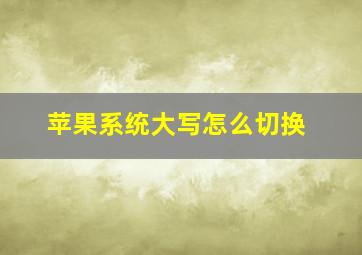 苹果系统大写怎么切换